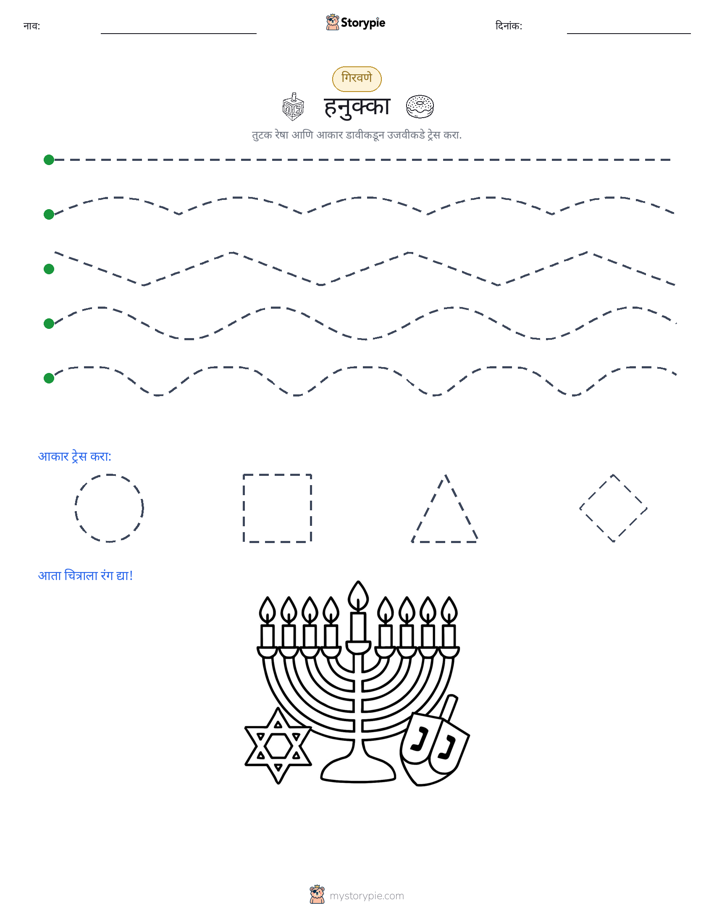 नाव: ____ Storypie दिनांक: ____

गिरवणे

हनुक्का

तुटक रेषा आणि आकार डावीकडून उजवीकडे ट्रेस करा.

आकार ट्रेस करा:

आता चित्राला रंग द्या!

mystorypie.com